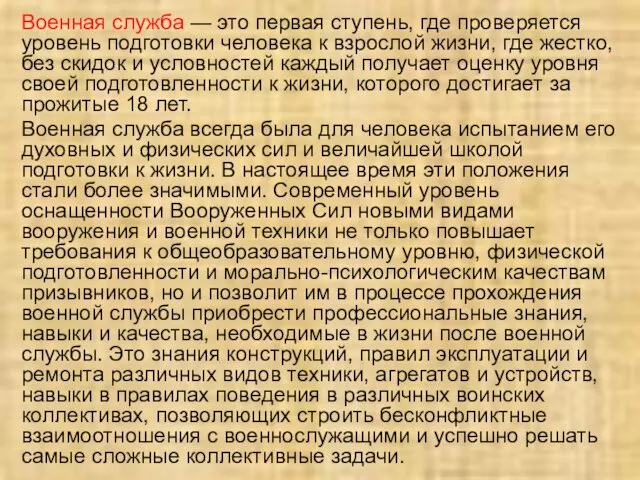 Военная служба — это первая ступень, где проверяется уровень подготовки человека к взрослой жизни, где жестко, без скидок и условностей каждый получает оценку уровня своей подготовленности к жизни, которого достигает за прожитые 18 лет.

Военная служба всегда была для человека испытанием его духовных и физических сил и величайшей школой подготовки к жизни. В настоящее время эти положения стали более значимыми. Современный уровень оснащенности Вооруженных Сил новыми видами вооружения и военной техники не только повышает требования к общеобразовательному уровню, физической подготовленности и морально-психологическим качествам призывников, но и позволит им в процессе прохождения военной службы приобрести профессиональные знания, навыки и качества, необходимые в жизни после военной службы. Это знания конструкций, правил эксплуатации и ремонта различных видов техники, агрегатов и устройств, навыки в правилах поведения в различных воинских коллективах, позволяющих строить бесконфликтные взаимоотношения с военнослужащими и успешно решать самые сложные коллективные задачи.